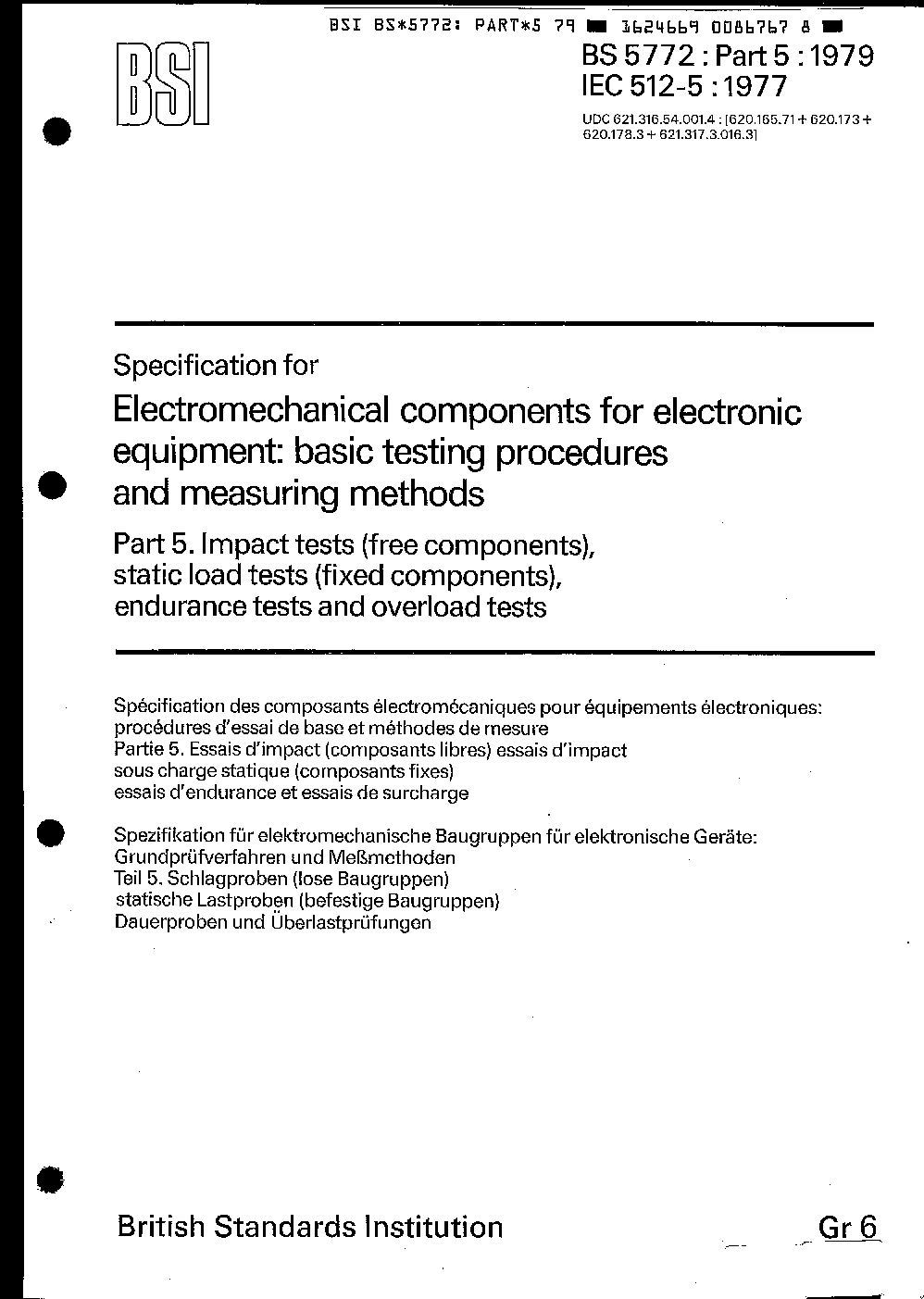 BSI BS*5772: PART*5 79 ■ 1624669 0086767 8 ■

BSI

BS 5772 : Part 5 : 1979
IEC 512-5 : 1977

UDC 621.316.54.001.4 : [620.165.71 + 620.173 + 620.178.3 + 621.317.3.016.3]

Specification for

Electromechanical components for electronic equipment: basic testing procedures and measuring methods

Part 5. Impact tests (free components), static load tests (fixed components), endurance tests and overload tests

Spécification des composants électromécaniques pour équipements électroniques: procédures d'essai de base et méthodes de mesure
Partie 5. Essais d'impact (composants libres) essais d'impact sous charge statique (composants fixes) essais d'endurance et essais de surcharge

Spezifikation für elektromechanische Baugruppen für elektronische Geräte: Grundprüfverfahren und Meßmethoden
Teil 5. Schlagproben (lose Baugruppen) statische Lastproben (befestige Baugruppen) Dauerproben und Überlastprüfungen

British Standards Institution

Gr 6